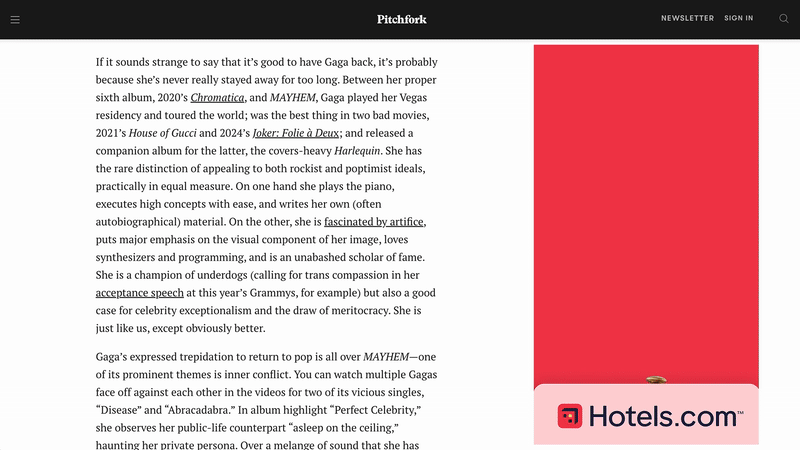 Pitchfork

NEWSLETTER SIGN IN

If it sounds strange to say that it's good to have Gaga back, it's probably because she's never really stayed away for too long. Between her proper sixth album, 2020's Chromatica, and MAYHEM, Gaga played her Vegas residency and toured the world; was the best thing in two bad movies, 2021's House of Gucci and 2024's Joker: Folie à Deux; and released a companion album for the latter, the covers-heavy Harlequin. She has the rare distinction of appealing to both rockist and poptimist ideals, practically in equal measure. On one hand she plays the piano, executes high concepts with ease, and writes her own (often autobiographical) material. On the other, she is fascinated by artifice, puts major emphasis on the visual component of her image, loves synthesizers and programming, and is an unabashed scholar of fame. She is a champion of underdogs (calling for trans compassion in her acceptance speech at this year's Grammys, for example) but also a good case for celebrity exceptionalism and the draw of meritocracy. She is just like us, except obviously better.

Gaga's expressed trepidation to return to pop is all over MAYHEM—one of its prominent themes is inner conflict. You can watch multiple Gagas face off against each other in the videos for two of its vicious singles, "Disease" and "Abracadabra." In album highlight "Perfect Celebrity," she observes her public-life counterpart "asleep on the ceiling," haunting her private persona. Over a melange of sound that she has

Hotels.com™